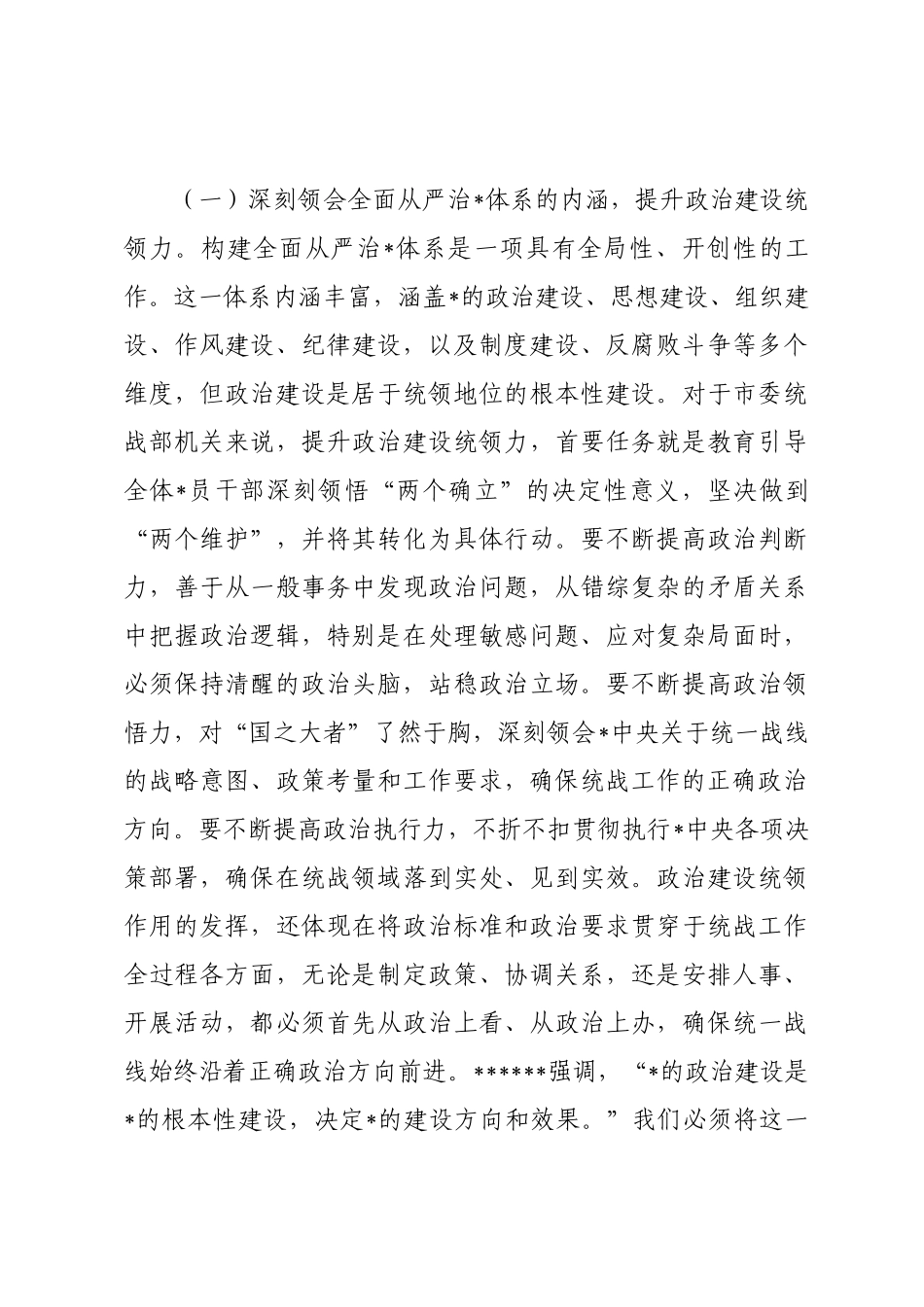 （一）深刻领会全面从严治*体系的内涵，提升政治建设统领力。构建全面从严治*体系是一项具有全局性、开创性的工作。这一体系内涵丰富，涵盖*的政治建设、思想建设、组织建设、作风建设、纪律建设，以及制度建设、反腐败斗争等多个维度，但政治建设是居于统领地位的根本性建设。对于市委统战部机关来说，提升政治建设统领力，首要任务就是教育引导全体*员干部深刻领悟“两个确立”的决定性意义，坚决做到“两个维护”，并将其转化为具体行动。要不断提高政治判断力，善于从一般事务中发现政治问题，从错综复杂的矛盾关系中把握政治逻辑，特别是在处理敏感问题、应对复杂局面时，必须保持清醒的政治头脑，站稳政治立场。要不断提高政治领悟力，对“国之大者”了然于胸，深刻领会*中央关于统一战线的战略意图、政策考量和工作要求，确保统战工作的正确政治方向。要不断提高政治执行力，不折不扣贯彻执行*中央各项决策部署，确保在统战领域落到实处、见到实效。政治建设统领作用的发挥，还体现在将政治标准和政治要求贯穿于统战工作全过程各方面，无论是制定政策、协调关系，还是安排人事、开展活动，都必须首先从政治上看、从政治上办，确保统一战线始终沿着正确政治方向前进。******强调，“*的政治建设是*的根本性建设，决定*的建设方向和效果。”我们必须将这一